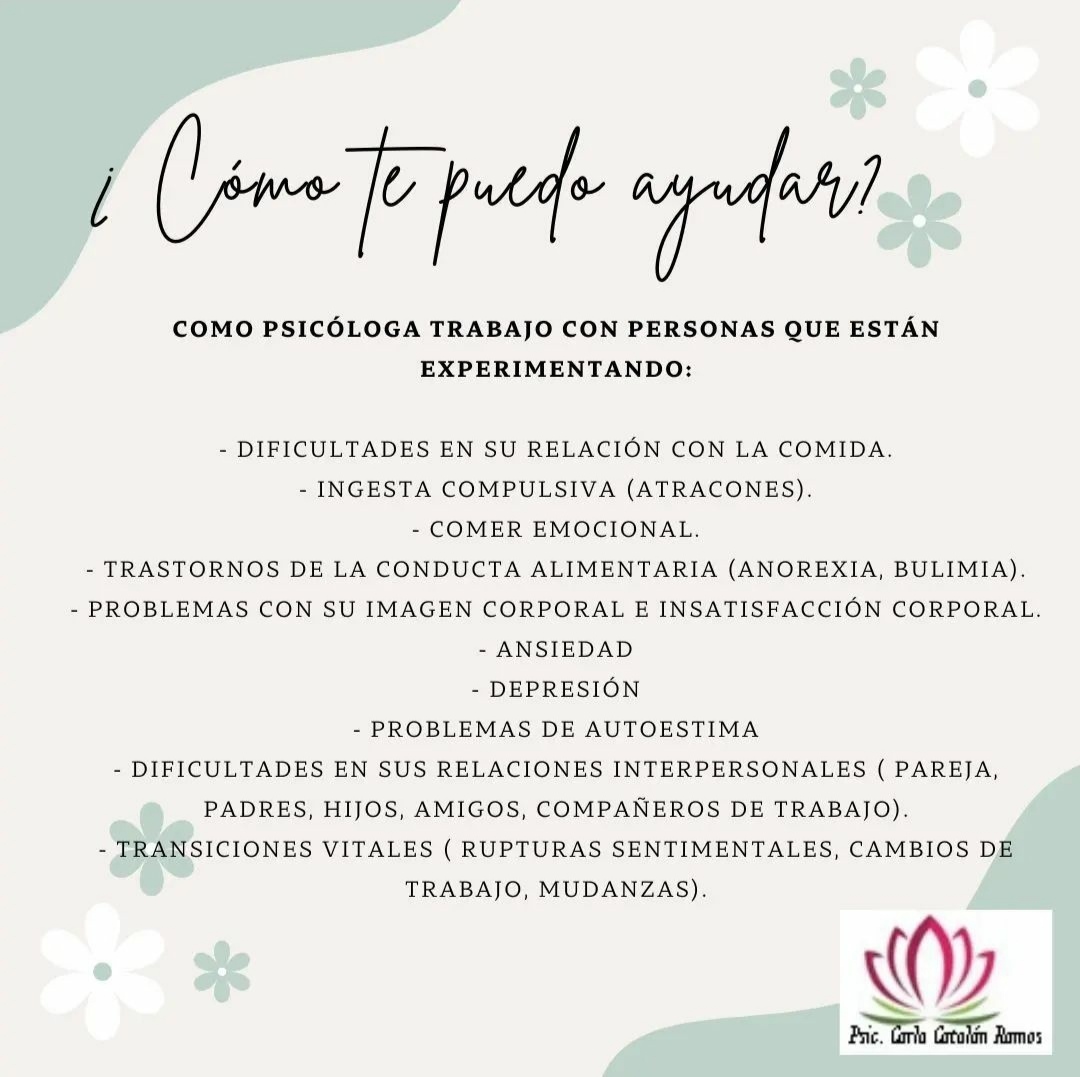 ¿Cómo te puedo ayudar?

COMO PSICÓLOGA TRABAJO CON PERSONAS QUE ESTÁN EXPERIMENTANDO:

- DIFICULTADES EN SU RELACIÓN CON LA COMIDA.
- INGESTA COMPULSIVA (ATRACONES).
- COMER EMOCIONAL.
- TRASTORNOS DE LA CONDUCTA ALIMENTARIA (ANOREXIA, BULIMIA).
- PROBLEMAS CON SU IMAGEN CORPORAL E INSATISFACCIÓN CORPORAL.
- ANSIEDAD
- DEPRESIÓN
- PROBLEMAS DE AUTOESTIMA
- DIFICULTADES EN SUS RELACIONES INTERPERSONALES ( PAREJA, PADRES, HIJOS, AMIGOS, COMPAÑEROS DE TRABAJO).
- TRANSICIONES VITALES ( RUPTURAS SENTIMENTALES, CAMBIOS DE TRABAJO, MUDANZAS).

Psic. Carla Catalán Ramos